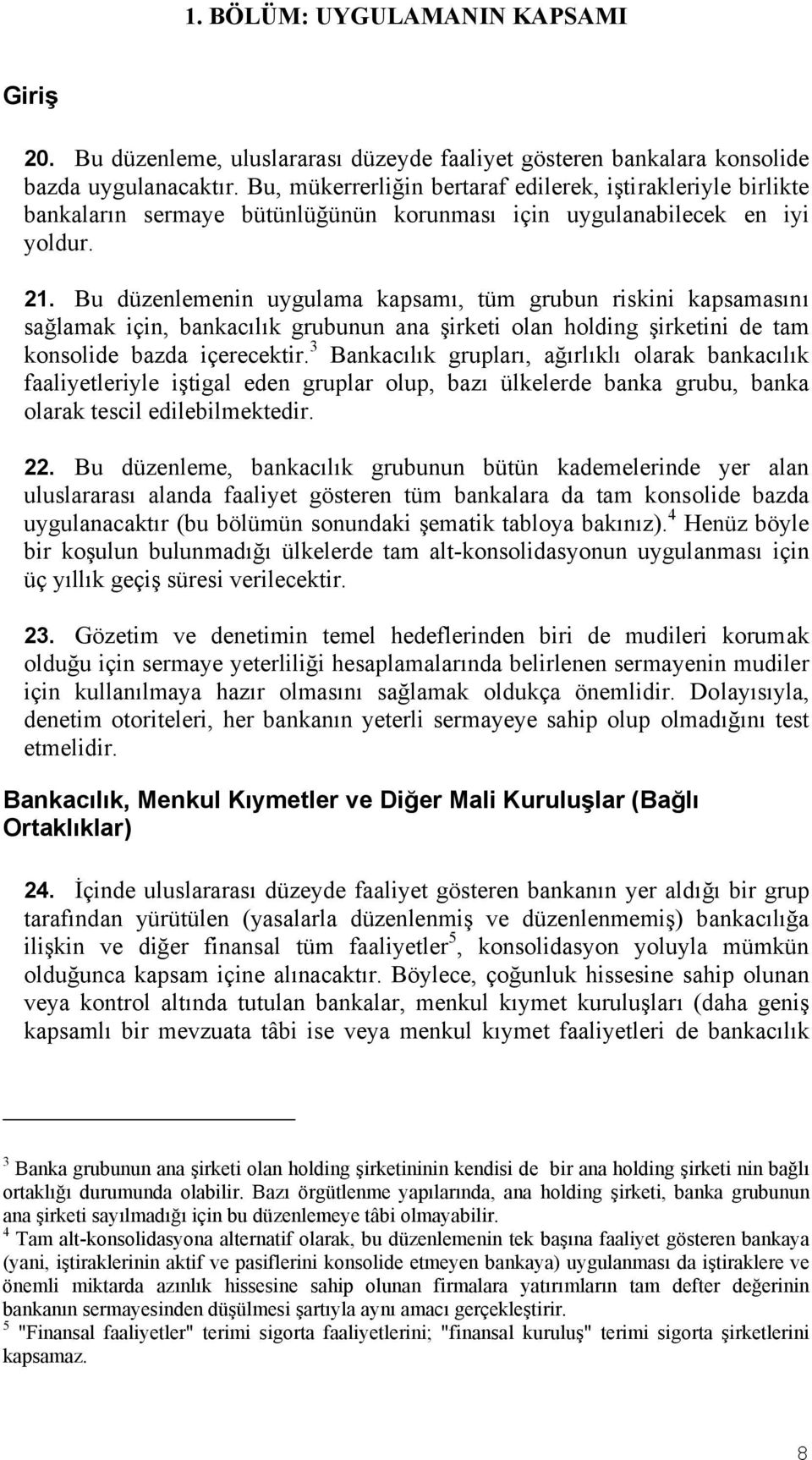 1. BÖLÜM: UYGULAMANIN KAPSAMI

Giriş

20. Bu düzenleme, uluslararası düzeyde faaliyet gösteren bankalara konsolide bazda uygulanacaktır. Bu, mükerrerliğin bertaraf edilerek, iştirakleriyle birlikte bankaların sermaye bütünlüğünün korunması için uygulanabilecek en iyi yoldur.

21. Bu düzenlemenin uygulama kapsamı, tüm grubun riskini kapsamasını sağlamak için, bankacılık grubunun ana şirketi olan holding şirketini de tam konsolide bazda içerecektir.$^3$ Bankacılık grupları, ağırlıklı olarak bankacılık faaliyetleriyle iştigal eden gruplar olup, bazı ülkelerde banka grubu, banka olarak tescil edilebilmektedir.

22. Bu düzenleme, bankacılık grubunun bütün kademelerinde yer alan uluslararası alanda faaliyet gösteren tüm bankalara da tam konsolide bazda uygulanacaktır (bu bölümün sonundaki şematik tabloya bakınız).$^4$ Henüz böyle bir koşulun bulunmadığı ülkelerde tam alt-konsolidasyonun uygulanması için üç yıllık geçiş süresi verilecektir.

23. Gözetim ve denetimin temel hedeflerinden biri de mudileri korumak olduğu için sermaye yeterliliği hesaplamalarında belirlenen sermayenin mudiler için kullanılmaya hazır olmasını sağlamak oldukça önemlidir. Dolayısıyla, denetim otoriteleri, her bankanın yeterli sermayeye sahip olup olmadığını test etmelidir.

Bankacılık, Menkul Kıymetler ve Diğer Mali Kuruluşlar (Bağlı Ortaklıklar)

24. İçinde uluslararası düzeyde faaliyet gösteren bankanın yer aldığı bir grup tarafından yürütülen (yasalarla düzenlenmiş ve düzenlenmemiş) bankacılığa ilişkin ve diğer finansal tüm faaliyetler$^5$, konsolidasyon yoluyla mümkün olduğunca kapsam içine alınacaktır. Böylece, çoğunluk hissesine sahip olunan veya kontrol altında tutulan bankalar, menkul kıymet kuruluşları (daha geniş kapsamlı bir mevzuata tâbi ise veya menkul kıymet faaliyetleri de bankacılık

$^3$ Banka grubunun ana şirketi olan holding şirketininin kendisi de bir ana holding şirketi nin bağlı ortaklığı durumunda olabilir. Bazı örgütlenme yapılarında, ana holding şirketi, banka grubunun ana şirketi sayılmadığı için bu düzenlemeye tâbi olmayabilir.
$^4$ Tam alt-konsolidasyona alternatif olarak, bu düzenlemenin tek başına faaliyet gösteren bankaya (yani, iştiraklerinin aktif ve pasiflerini konsolide etmeyen bankaya) uygulanması da iştiraklere ve önemli miktarda azınlık hissesine sahip olunan firmalara yatırımların tam defter değerinin bankanın sermayesinden düşülmesi şartıyla aynı amacı gerçekleştirir.
$^5$ "Finansal faaliyetler" terimi sigorta faaliyetlerini; "finansal kuruluş" terimi sigorta şirketlerini kapsamaz.

8